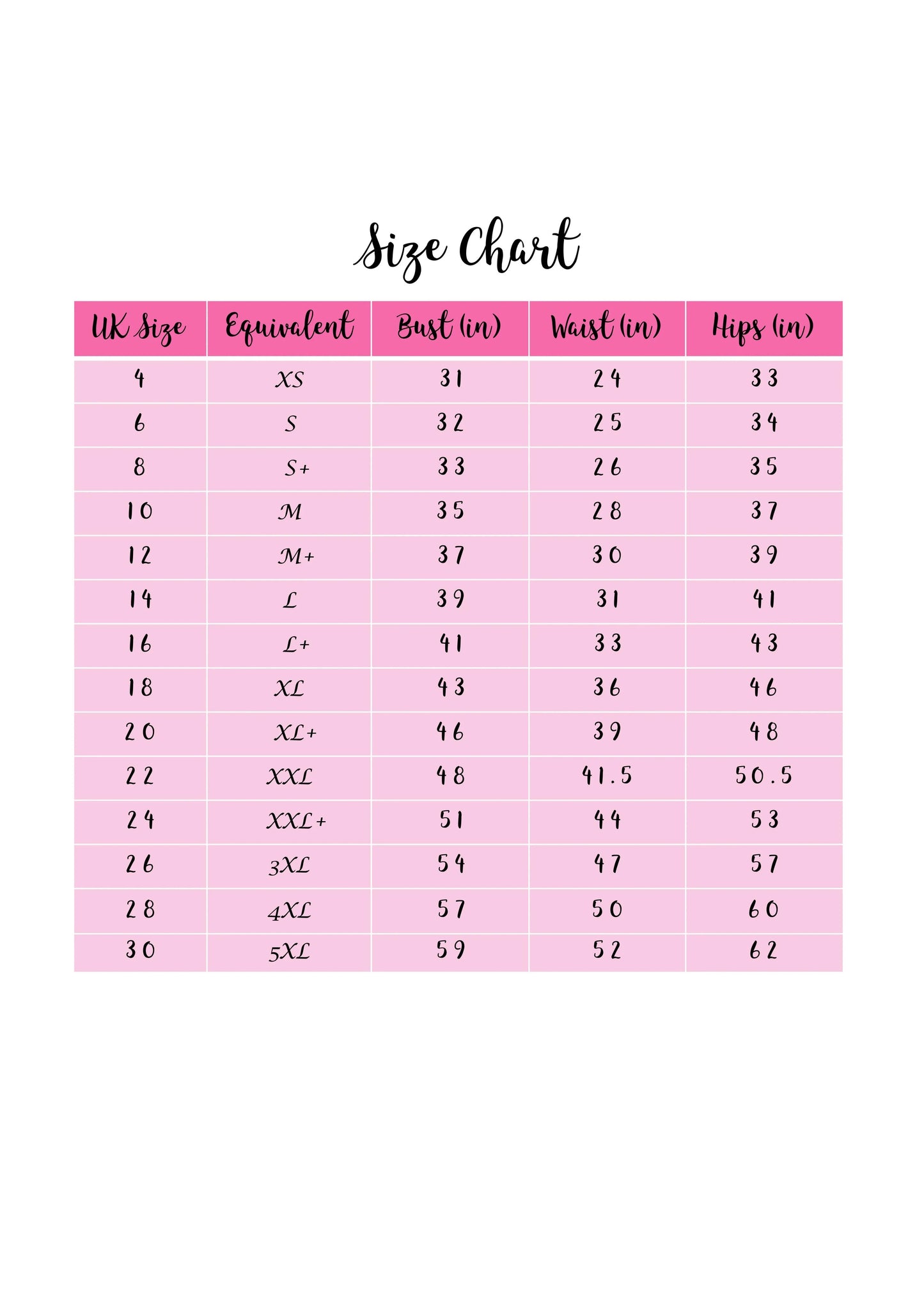 Size Chart

| UK Size | Equivalent | Bust (in) | Waist (in) | Hips (in) |
|---|---|---|---|---|
| 4 | XS | 31 | 24 | 33 |
| 6 | S | 32 | 25 | 34 |
| 8 | S+ | 33 | 26 | 35 |
| 10 | M | 35 | 28 | 37 |
| 12 | M+ | 37 | 30 | 39 |
| 14 | L | 39 | 31 | 41 |
| 16 | L+ | 41 | 33 | 43 |
| 18 | XL | 43 | 36 | 46 |
| 20 | XL+ | 46 | 39 | 48 |
| 22 | XXL | 48 | 41.5 | 50.5 |
| 24 | XXL+ | 51 | 44 | 53 |
| 26 | 3XL | 54 | 47 | 57 |
| 28 | 4XL | 57 | 50 | 60 |
| 30 | 5XL | 59 | 52 | 62 |